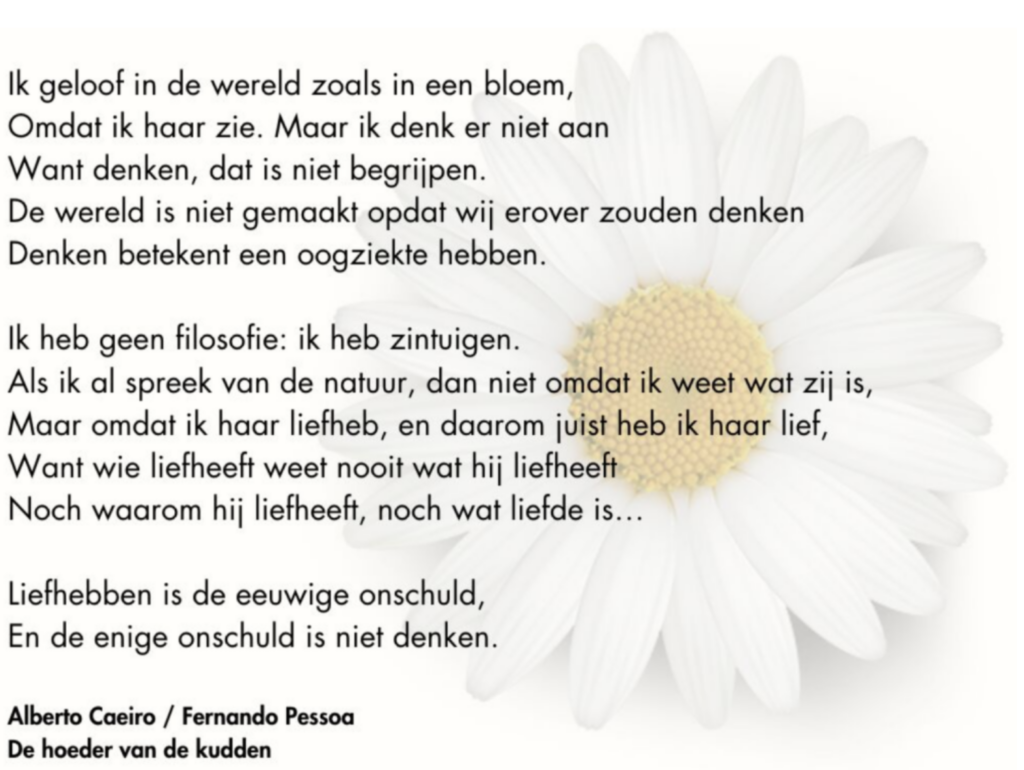 Ik geloof in de wereld zoals in een bloem,
Omdat ik haar zie. Maar ik denk er niet aan
Want denken, dat is niet begrijpen.
De wereld is niet gemaakt opdat wij erover zouden denken
Denken betekent een oogziekte hebben.

Ik heb geen filosofie: ik heb zintuigen.
Als ik al spreek van de natuur, dan niet omdat ik weet wat zij is,
Maar omdat ik haar liefheb, en daarom juist heb ik haar lief,
Want wie liefheeft weet nooit wat hij liefheeft
Noch waarom hij liefheeft, noch wat liefde is...

Liefhebben is de eeuwige onschuld,
En de enige onschuld is niet denken.

Alberto Caeiro / Fernando Pessoa
De hoeder van de kudden